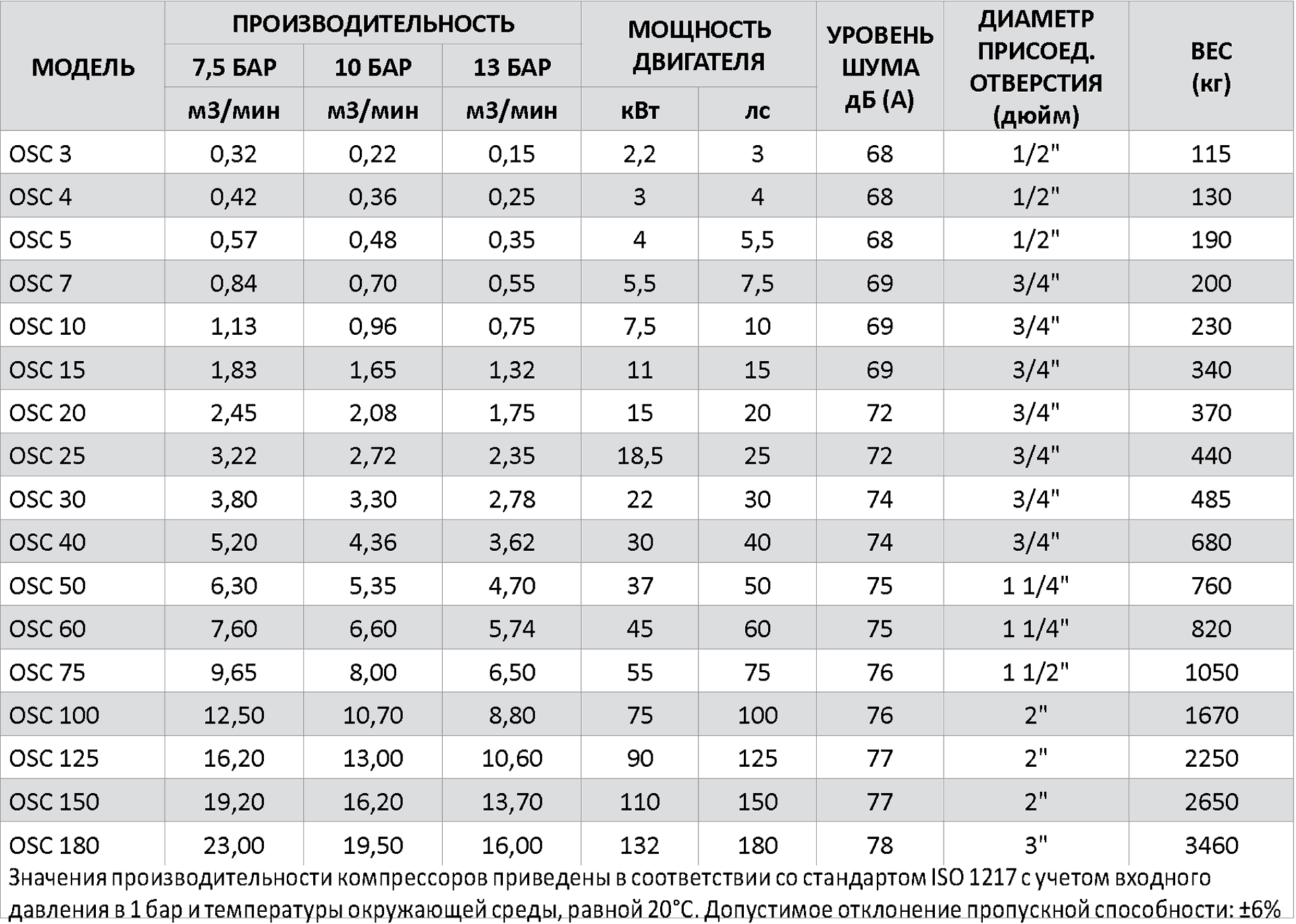 | МОДЕЛЬ | ПРОИЗВОДИТЕЛЬНОСТЬ 7,5 БАР м3/мин | ПРОИЗВОДИТЕЛЬНОСТЬ 10 БАР м3/мин | ПРОИЗВОДИТЕЛЬНОСТЬ 13 БАР м3/мин | МОЩНОСТЬ ДВИГАТЕЛЯ кВт | МОЩНОСТЬ ДВИГАТЕЛЯ лс | УРОВЕНЬ ШУМА дБ (А) | ДИАМЕТР ПРИСОЕД. ОТВЕРСТИЯ (дюйм) | ВЕС (кг) |
|---|---|---|---|---|---|---|---|---|
| OSC 3 | 0,32 | 0,22 | 0,15 | 2,2 | 3 | 68 | 1/2" | 115 |
| OSC 4 | 0,42 | 0,36 | 0,25 | 3 | 4 | 68 | 1/2" | 130 |
| OSC 5 | 0,57 | 0,48 | 0,35 | 4 | 5,5 | 68 | 1/2" | 190 |
| OSC 7 | 0,84 | 0,70 | 0,55 | 5,5 | 7,5 | 69 | 3/4" | 200 |
| OSC 10 | 1,13 | 0,96 | 0,75 | 7,5 | 10 | 69 | 3/4" | 230 |
| OSC 15 | 1,83 | 1,65 | 1,32 | 11 | 15 | 69 | 3/4" | 340 |
| OSC 20 | 2,45 | 2,08 | 1,75 | 15 | 20 | 72 | 3/4" | 370 |
| OSC 25 | 3,22 | 2,72 | 2,35 | 18,5 | 25 | 72 | 3/4" | 440 |
| OSC 30 | 3,80 | 3,30 | 2,78 | 22 | 30 | 74 | 3/4" | 485 |
| OSC 40 | 5,20 | 4,36 | 3,62 | 30 | 40 | 74 | 3/4" | 680 |
| OSC 50 | 6,30 | 5,35 | 4,70 | 37 | 50 | 75 | 1 1/4" | 760 |
| OSC 60 | 7,60 | 6,60 | 5,74 | 45 | 60 | 75 | 1 1/4" | 820 |
| OSC 75 | 9,65 | 8,00 | 6,50 | 55 | 75 | 76 | 1 1/2" | 1050 |
| OSC 100 | 12,50 | 10,70 | 8,80 | 75 | 100 | 76 | 2" | 1670 |
| OSC 125 | 16,20 | 13,00 | 10,60 | 90 | 125 | 77 | 2" | 2250 |
| OSC 150 | 19,20 | 16,20 | 13,70 | 110 | 150 | 77 | 2" | 2650 |
| OSC 180 | 23,00 | 19,50 | 16,00 | 132 | 180 | 78 | 3" | 3460 |

Значения производительности компрессоров приведены в соответствии со стандартом ISO 1217 с учетом входного давления в 1 бар и температуры окружающей среды, равной 20°С. Допустимое отклонение пропускной способности: ±6%